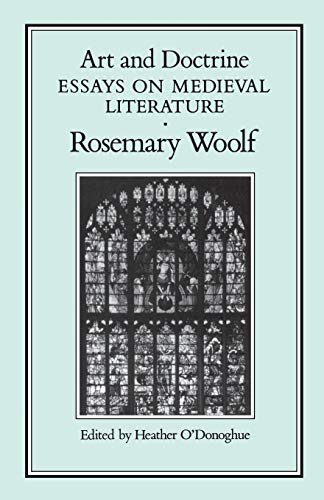 Art and Doctrine
ESSAYS ON MEDIEVAL LITERATURE

Rosemary Woolf

Edited by Heather O'Donoghue